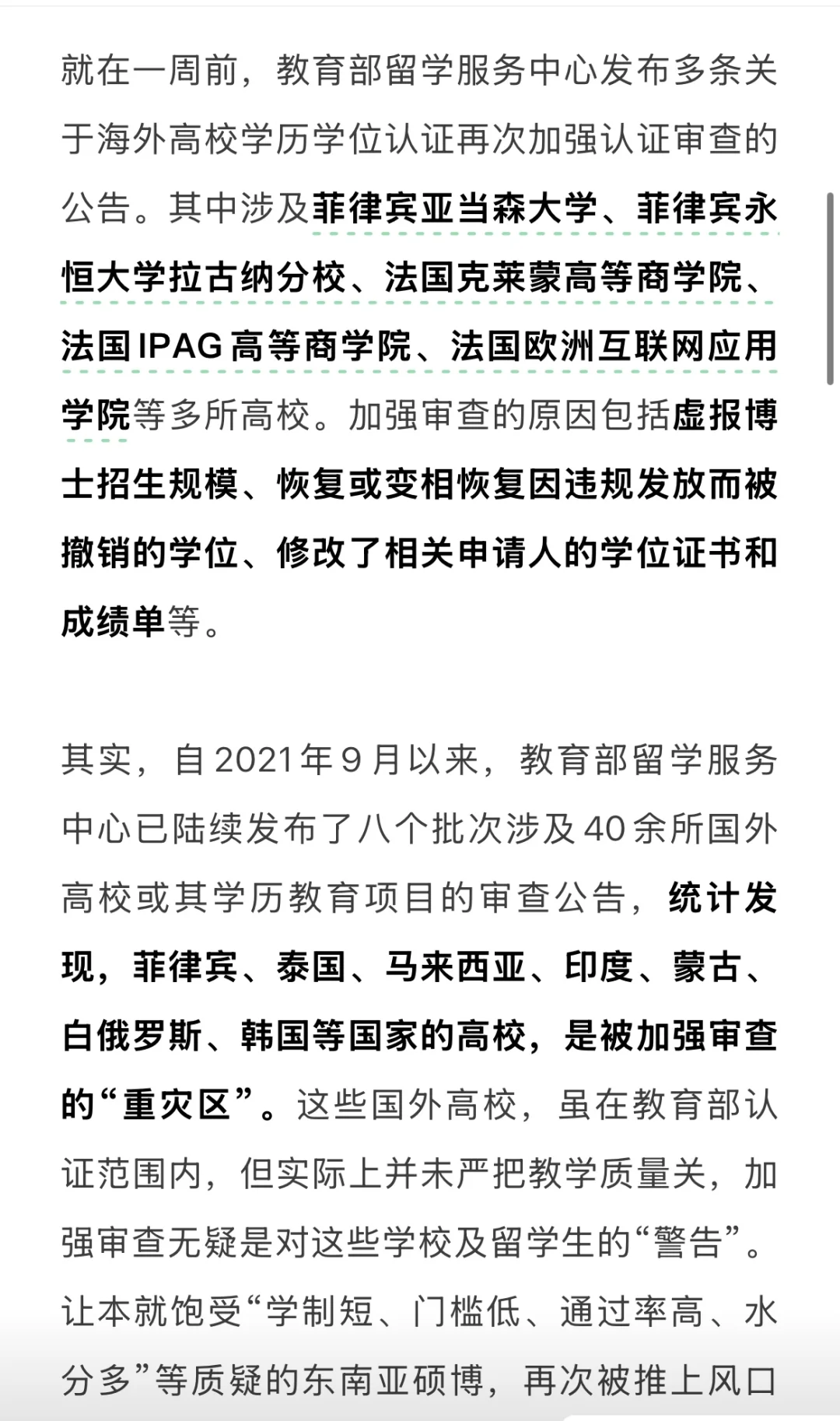 就在一周前，教育部留学服务中心发布多条关于海外高校学历学位认证再次加强认证审查的公告。其中涉及菲律宾亚当森大学、菲律宾永恒大学拉古纳分校、法国克莱蒙高等商学院、法国IPAG高等商学院、法国欧洲互联网应用学院等多所高校。加强审查的原因包括虚报博士招生规模、恢复或变相恢复因违规发放而被撤销的学位、修改了相关申请人的学位证书和成绩单等。

其实，自2021年9月以来，教育部留学服务中心已陆续发布了八个批次涉及40余所国外高校或其学历教育项目的审查公告，统计发现，菲律宾、泰国、马来西亚、印度、蒙古、白俄罗斯、韩国等国家的高校，是被加强审查的“重灾区”。这些国外高校，虽在教育部认证范围内，但实际上并未严把教学质量关，加强审查无疑是对这些学校及留学生的“警告”。让本就饱受“学制短、门槛低、通过率高、水分多”等质疑的东南亚硕博，再次被推上风口